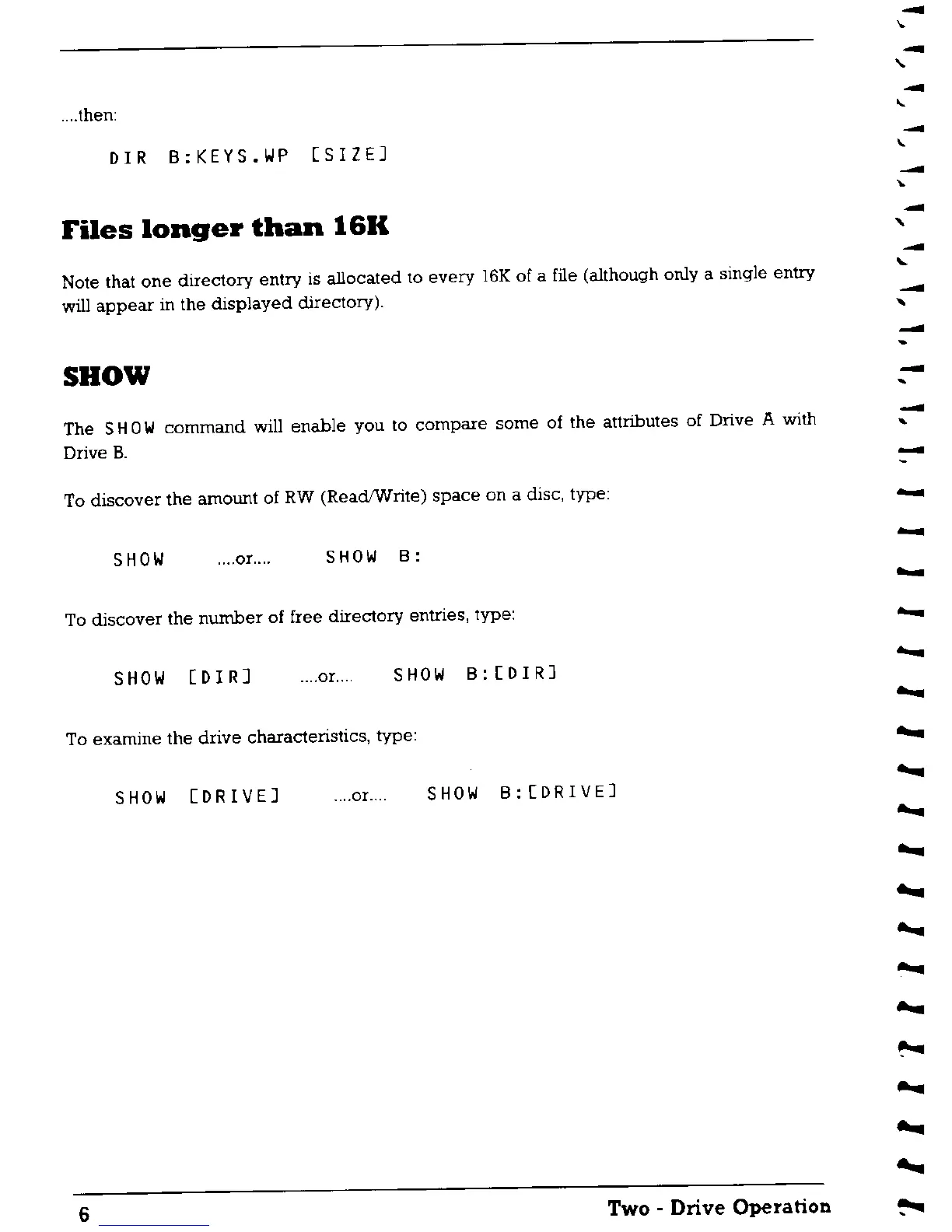 ....then:

DIR B:KEYS.WP [SIZE]

Files longer than 16K

Note that one directory entry is allocated to every 16K of a file (although only a single entry will appear in the displayed directory).

SHOW

The SHOW command will enable you to compare some of the attributes of Drive A with Drive B.

To discover the amount of RW (Read/Write) space on a disc, type:

SHOW ....or.... SHOW B:

To discover the number of free directory entries, type:

SHOW [DIR] ....or.... SHOW B:[DIR]

To examine the drive characteristics, type:

SHOW [DRIVE] ....or.... SHOW B:[DRIVE]

6

Two - Drive Operation